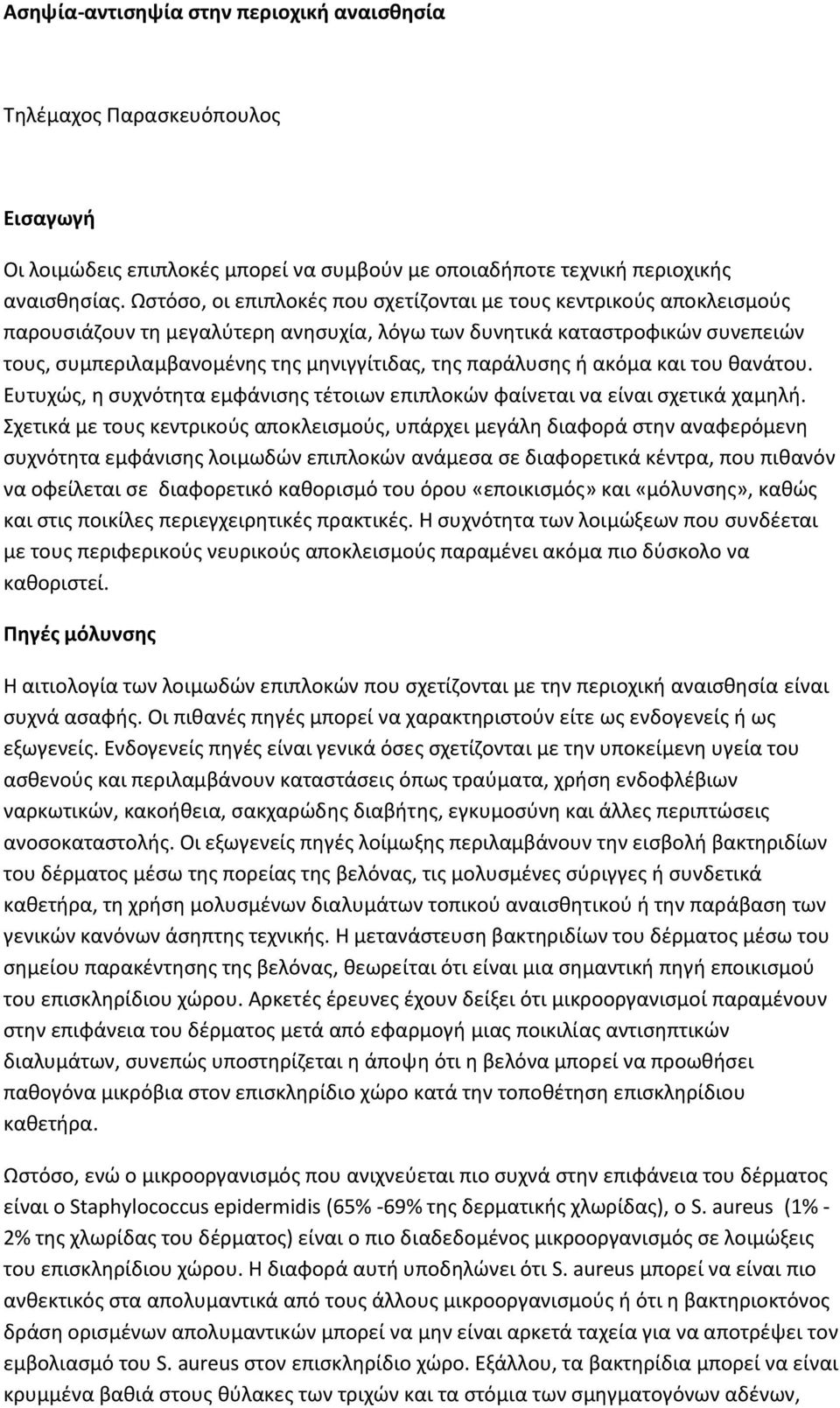 Ασηψία-αντισηψία στην περιοχική αναισθησία

Τηλέμαχος Παρασκευόπουλος

Εισαγωγή

Οι λοιμώδεις επιπλοκές μπορεί να συμβούν με οποιαδήποτε τεχνική περιοχικής αναισθησίας. Ωστόσο, οι επιπλοκές που σχετίζονται με τους κεντρικούς αποκλεισμούς παρουσιάζουν τη μεγαλύτερη ανησυχία, λόγω των δυνητικά καταστροφικών συνεπειών τους, συμπεριλαμβανομένης της μηνιγγίτιδας, της παράλυσης ή ακόμα και του θανάτου. Ευτυχώς, η συχνότητα εμφάνισης τέτοιων επιπλοκών φαίνεται να είναι σχετικά χαμηλή. Σχετικά με τους κεντρικούς αποκλεισμούς, υπάρχει μεγάλη διαφορά στην αναφερόμενη συχνότητα εμφάνισης λοιμωδών επιπλοκών ανάμεσα σε διαφορετικά κέντρα, που πιθανόν να οφείλεται σε διαφορετικό καθορισμό του όρου «εποικισμός» και «μόλυνσης», καθώς και στις ποικίλες περιεγχειρητικές πρακτικές. Η συχνότητα των λοιμώξεων που συνδέεται με τους περιφερικούς νευρικούς αποκλεισμούς παραμένει ακόμα πιο δύσκολο να καθοριστεί.

Πηγές μόλυνσης

Η αιτιολογία των λοιμωδών επιπλοκών που σχετίζονται με την περιοχική αναισθησία είναι συχνά ασαφής. Οι πιθανές πηγές μπορεί να χαρακτηριστούν είτε ως ενδογενείς ή ως εξωγενείς. Ενδογενείς πηγές είναι γενικά όσες σχετίζονται με την υποκείμενη υγεία του ασθενούς και περιλαμβάνουν καταστάσεις όπως τραύματα, χρήση ενδοφλέβιων ναρκωτικών, κακοήθεια, σακχαρώδης διαβήτης, εγκυμοσύνη και άλλες περιπτώσεις ανοσοκαταστολής. Οι εξωγενείς πηγές λοίμωξης περιλαμβάνουν την εισβολή βακτηριδίων του δέρματος μέσω της πορείας της βελόνας, τις μολυσμένες σύριγγες ή συνδετικά καθετήρα, τη χρήση μολυσμένων διαλυμάτων τοπικού αναισθητικού ή την παράβαση των γενικών κανόνων άσηπτης τεχνικής. Η μετανάστευση βακτηριδίων του δέρματος μέσω του σημείου παρακέντησης της βελόνας, θεωρείται ότι είναι μια σημαντική πηγή εποικισμού του επισκληρίδιου χώρου. Αρκετές έρευνες έχουν δείξει ότι μικροοργανισμοί παραμένουν στην επιφάνεια του δέρματος μετά από εφαρμογή μιας ποικιλίας αντισηπτικών διαλυμάτων, συνεπώς υποστηρίζεται η άποψη ότι η βελόνα μπορεί να προωθήσει παθογόνα μικρόβια στον επισκληρίδιο χώρο κατά την τοποθέτηση επισκληρίδιου καθετήρα.

Ωστόσο, ενώ ο μικροοργανισμός που ανιχνεύεται πιο συχνά στην επιφάνεια του δέρματος είναι ο Staphylococcus epidermidis (65% -69% της δερματικής χλωρίδας), ο S. aureus (1% - 2% της χλωρίδας του δέρματος) είναι ο πιο διαδεδομένος μικροοργανισμός σε λοιμώξεις του επισκληρίδιου χώρου. Η διαφορά αυτή υποδηλώνει ότι S. aureus μπορεί να είναι πιο ανθεκτικός στα απολυμαντικά από τους άλλους μικροοργανισμούς ή ότι η βακτηριοκτόνος δράση ορισμένων απολυμαντικών μπορεί να μην είναι αρκετά ταχεία για να αποτρέψει τον εμβολιασμό του S. aureus στον επισκληρίδιο χώρο. Εξάλλου, τα βακτηρίδια μπορεί να είναι κρυμμένα βαθιά στους θύλακες των τριχών και τα στόμια των σμηγματογόνων αδένων,